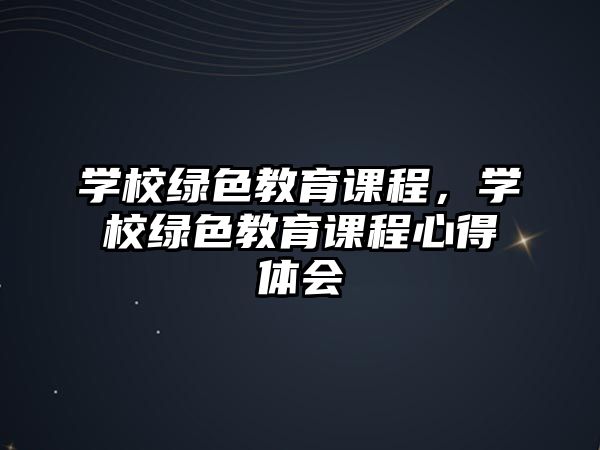 学校绿色教育课程，学校绿色教育课程心得体会